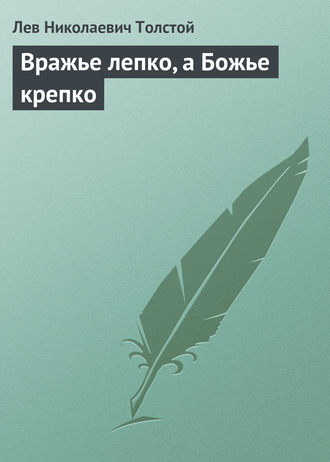 Лев Николаевич Толстой

Вражье лепко, а Божье крепко